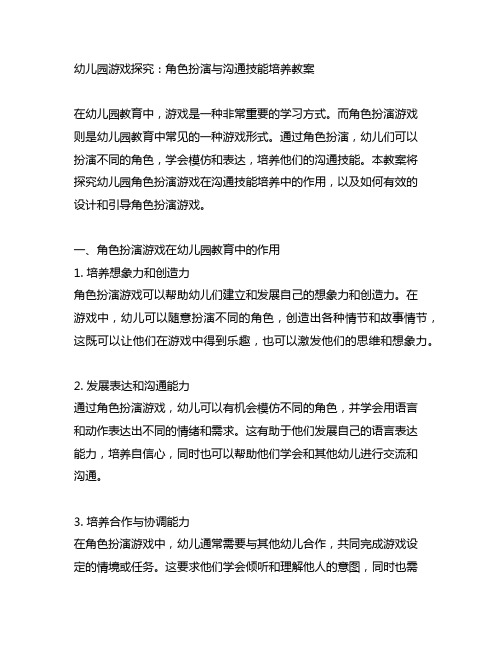 幼儿园游戏探究：角色扮演与沟通技能培养教案

在幼儿园教育中，游戏是一种非常重要的学习方式。而角色扮演游戏则是幼儿园教育中常见的一种游戏形式。通过角色扮演，幼儿们可以扮演不同的角色，学会模仿和表达，培养他们的沟通技能。本教案将探究幼儿园角色扮演游戏在沟通技能培养中的作用，以及如何有效的设计和引导角色扮演游戏。

一、角色扮演游戏在幼儿园教育中的作用
1. 培养想象力和创造力
角色扮演游戏可以帮助幼儿们建立和发展自己的想象力和创造力。在游戏中，幼儿可以随意扮演不同的角色，创造出各种情节和故事情节，这既可以让他们在游戏中得到乐趣，也可以激发他们的思维和想象力。

2. 发展表达和沟通能力
通过角色扮演游戏，幼儿可以有机会模仿不同的角色，并学会用语言和动作表达出不同的情绪和需求。这有助于他们发展自己的语言表达能力，培养自信心，同时也可以帮助他们学会和其他幼儿进行交流和沟通。

3. 培养合作与协调能力
在角色扮演游戏中，幼儿通常需要与其他幼儿合作，共同完成游戏设定的情境或任务。这要求他们学会倾听和理解他人的意图，同时也需